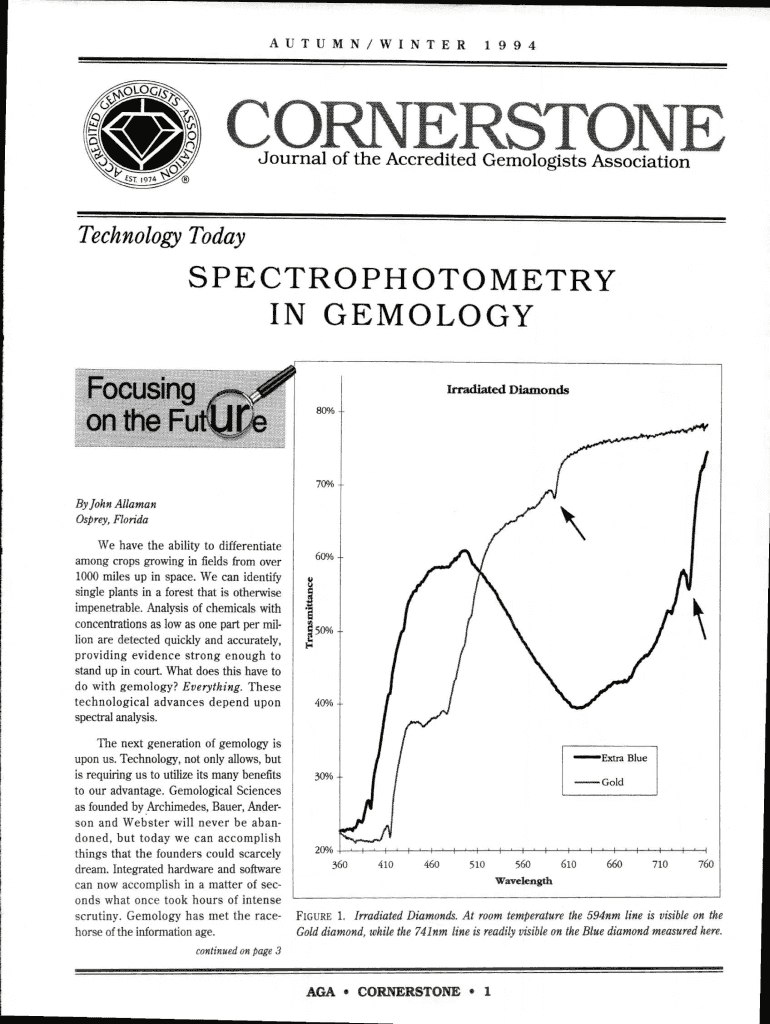 AUTUMN/WINTER 1994

ACCREDITED GEMOLOGISTS ASSOCIATION EST. 1974 ®

CORNERSTONE
Journal of the Accredited Gemologists Association

Technology Today

SPECTROPHOTOMETRY IN GEMOLOGY

Focusing on the Future

By John Allaman
Osprey, Florida

We have the ability to differentiate among crops growing in fields from over 1000 miles up in space. We can identify single plants in a forest that is otherwise impenetrable. Analysis of chemicals with concentrations as low as one part per million are detected quickly and accurately, providing evidence strong enough to stand up in court. What does this have to do with gemology? Everything. These technological advances depend upon spectral analysis.

The next generation of gemology is upon us. Technology, not only allows, but is requiring us to utilize its many benefits to our advantage. Gemological Sciences as founded by Archimedes, Bauer, Anderson and Webster will never be abandoned, but today we can accomplish things that the founders could scarcely dream. Integrated hardware and software can now accomplish in a matter of seconds what once took hours of intense scrutiny. Gemology has met the racehorse of the information age.

continued on page 3

Irradiated Diamonds

80%
70%
60%
50%
40%
30%
20%
Transmittance

Extra Blue
Gold

360 410 460 510 560 610 660 710 760
Wavelength

FIGURE 1. Irradiated Diamonds. At room temperature the 594nm line is visible on the Gold diamond, while the 741nm line is readily visible on the Blue diamond measured here.

AGA • CORNERSTONE • 1